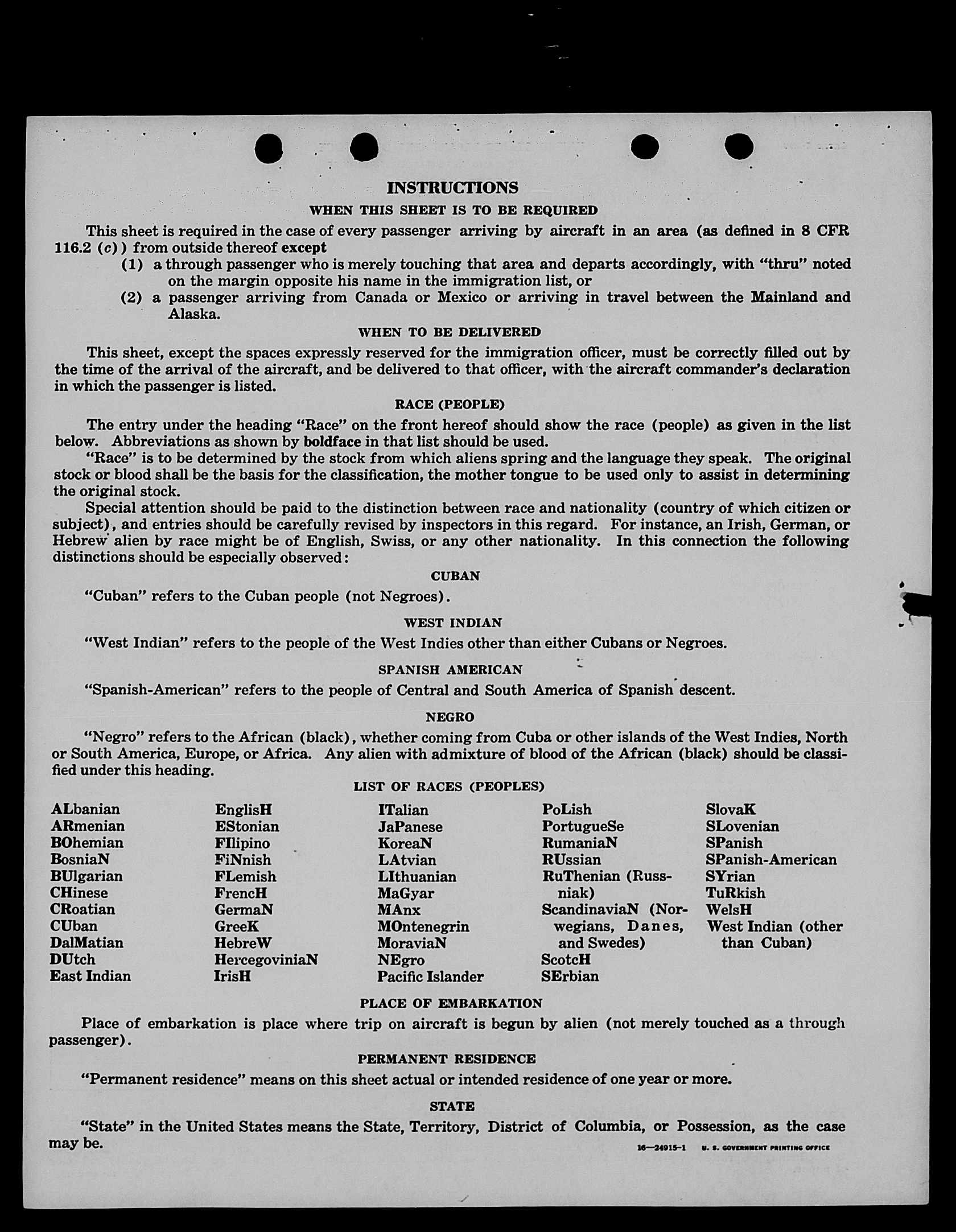 INSTRUCTIONS

WHEN THIS SHEET IS TO BE REQUIRED

This sheet is required in the case of every passenger arriving by aircraft in an area (as defined in 8 CFR 116.2 (c)) from outside thereof except

(1) a through passenger who is merely touching that area and departs accordingly, with "thru" noted on the margin opposite his name in the immigration list, or

(2) a passenger arriving from Canada or Mexico or arriving in travel between the Mainland and Alaska.

WHEN TO BE DELIVERED

This sheet, except the spaces expressly reserved for the immigration officer, must be correctly filled out by the time of the arrival of the aircraft, and be delivered to that officer, with the aircraft commander's declaration in which the passenger is listed.

RACE (PEOPLE)

The entry under the heading "Race" on the front hereof should show the race (people) as given in the list below. Abbreviations as shown by boldface in that list should be used.

"Race" is to be determined by the stock from which aliens spring and the language they speak. The original stock or blood shall be the basis for the classification, the mother tongue to be used only to assist in determining the original stock.

Special attention should be paid to the distinction between race and nationality (country of which citizen or subject), and entries should be carefully revised by inspectors in this regard. For instance, an Irish, German, or Hebrew alien by race might be of English, Swiss, or any other nationality. In this connection the following distinctions should be especially observed:

CUBAN

"Cuban" refers to the Cuban people (not Negroes).

WEST INDIAN

"West Indian" refers to the people of the West Indies other than either Cubans or Negroes.

SPANISH AMERICAN

"Spanish-American" refers to the people of Central and South America of Spanish descent.

NEGRO

"Negro" refers to the African (black), whether coming from Cuba or other islands of the West Indies, North or South America, Europe, or Africa. Any alien with admixture of blood of the African (black) should be classified under this heading.

LIST OF RACES (PEOPLES)

ALbanian
ARmenian
BOhemian
BosniaN
BUlgarian
CHinese
CRoatian
CUban
DalMatian
DUtch
East Indian

EnglisH
EStonian
FIlipino
FiNnish
FLemish
FrencH
GermaN
GreeK
HebreW
HercegoviniaN
IrisH

ITalian
JaPanese
KoreaN
LAtvian
LIthuanian
MaGyar
MAnx
MOntenegrin
MoraviaN
NEgro
Pacific Islander

PoLish
PortugueSe
RumaniaN
RUssian
RuThenian (Russniak)
ScandinaviaN (Norwegians, Danes, and Swedes)
ScotcH
SErbian

SlovaK
SLovenian
SPanish
SPanish-American
SYrian
TuRkish
WelsH
West Indian (other than Cuban)

PLACE OF EMBARKATION

Place of embarkation is place where trip on aircraft is begun by alien (not merely touched as a through passenger).

PERMANENT RESIDENCE

"Permanent residence" means on this sheet actual or intended residence of one year or more.

STATE

"State" in the United States means the State, Territory, District of Columbia, or Possession, as the case may be.

16—24915-1 U. S. GOVERNMENT PRINTING OFFICE